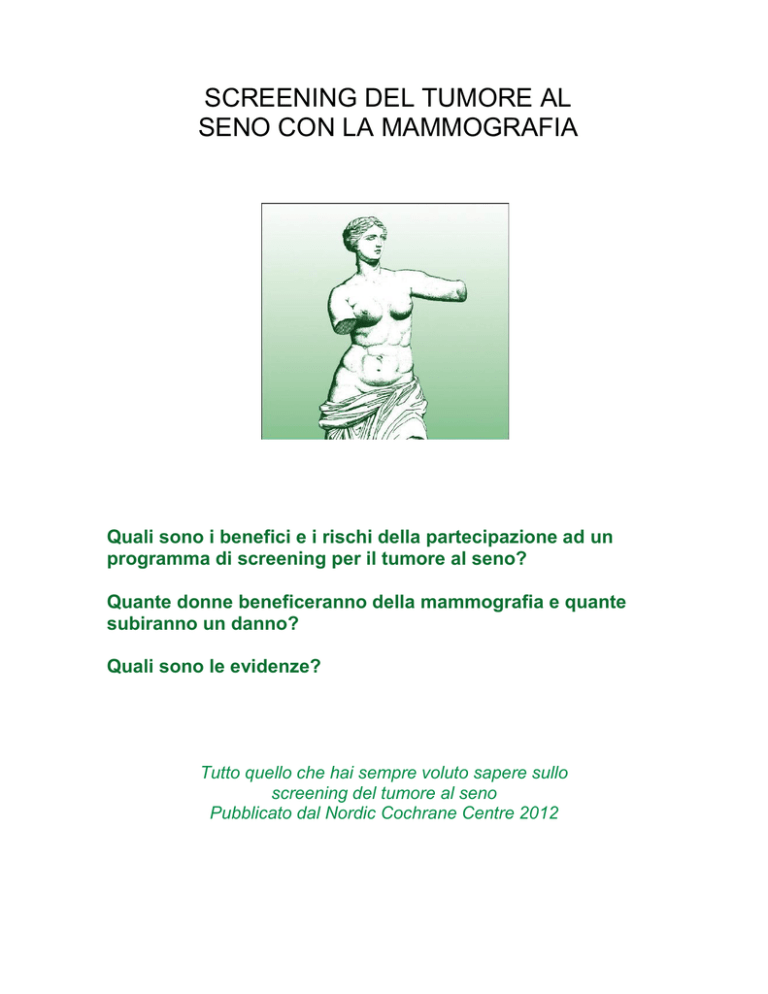 SCREENING DEL TUMORE AL
SENO CON LA MAMMOGRAFIA

Quali sono i benefici e i rischi della partecipazione ad un programma di screening per il tumore al seno?

Quante donne beneficeranno della mammografia e quante subiranno un danno?

Quali sono le evidenze?

Tutto quello che hai sempre voluto sapere sullo
screening del tumore al seno
Pubblicato dal Nordic Cochrane Centre 2012